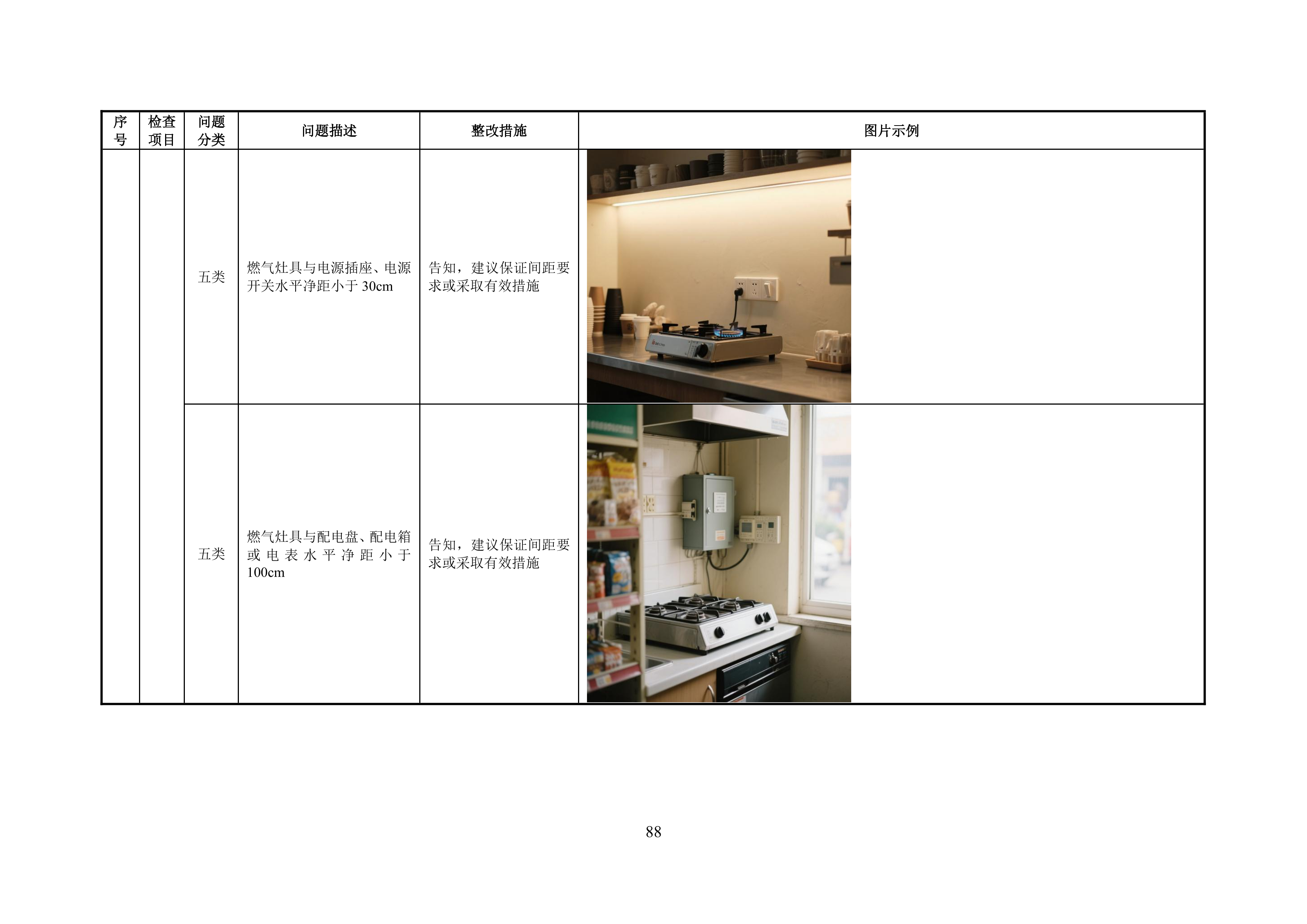 | 序号 | 检查项目 | 问题分类 | 问题描述 | 整改措施 | 图片示例 |
|---|---|---|---|---|---|
|  |  | 五类 | 燃气灶具与电源插座、电源开关水平净距小于30cm | 告知，建议保证间距要求或采取有效措施 |  |
|  |  | 五类 | 燃气灶具与配电盘、配电箱或电表水平净距小于100cm | 告知，建议保证间距要求或采取有效措施 |  |

88